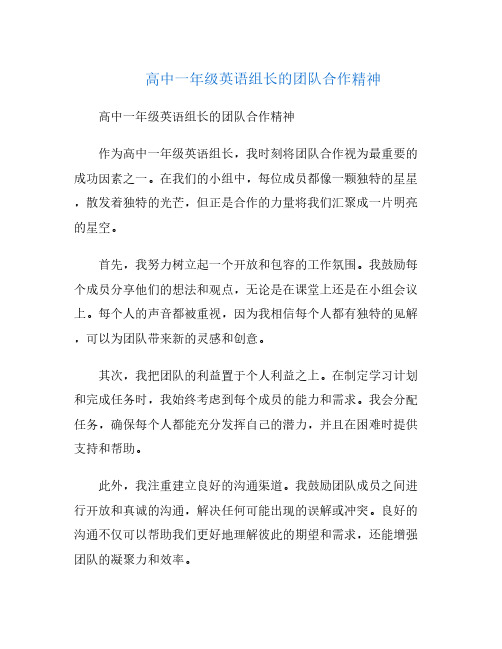 高中一年级英语组长的团队合作精神

高中一年级英语组长的团队合作精神

作为高中一年级英语组长，我时刻将团队合作视为最重要的成功因素之一。在我们的小组中，每位成员都像一颗独特的星星，散发着独特的光芒，但正是合作的力量将我们汇聚成一片明亮的星空。

首先，我努力树立起一个开放和包容的工作氛围。我鼓励每个成员分享他们的想法和观点，无论是在课堂上还是在小组会议上。每个人的声音都被重视，因为我相信每个人都有独特的见解，可以为团队带来新的灵感和创意。

其次，我把团队的利益置于个人利益之上。在制定学习计划和完成任务时，我始终考虑到每个成员的能力和需求。我会分配任务，确保每个人都能充分发挥自己的潜力，并且在困难时提供支持和帮助。

此外，我注重建立良好的沟通渠道。我鼓励团队成员之间进行开放和真诚的沟通，解决任何可能出现的误解或冲突。良好的沟通不仅可以帮助我们更好地理解彼此的期望和需求，还能增强团队的凝聚力和效率。